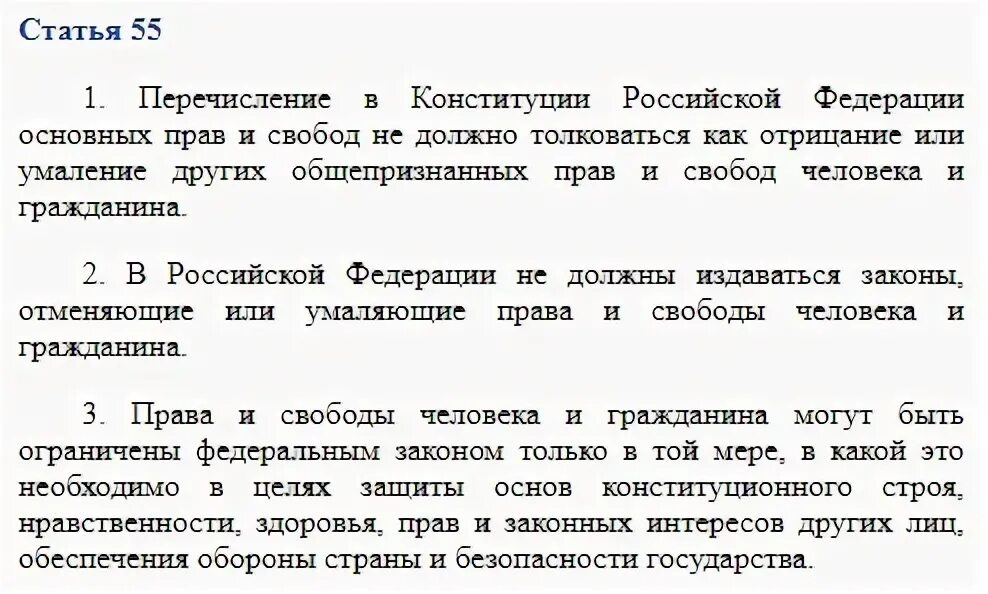 Статья 55

1. Перечисление в Конституции Российской Федерации основных прав и свобод не должно толковаться как отрицание или умаление других общепризнанных прав и свобод человека и гражданина.

2. В Российской Федерации не должны издаваться законы, отменяющие или умаляющие права и свободы человека и гражданина.

3. Права и свободы человека и гражданина могут быть ограничены федеральным законом только в той мере, в какой это необходимо в целях защиты основ конституционного строя, нравственности, здоровья, прав и законных интересов других лиц, обеспечения обороны страны и безопасности государства.